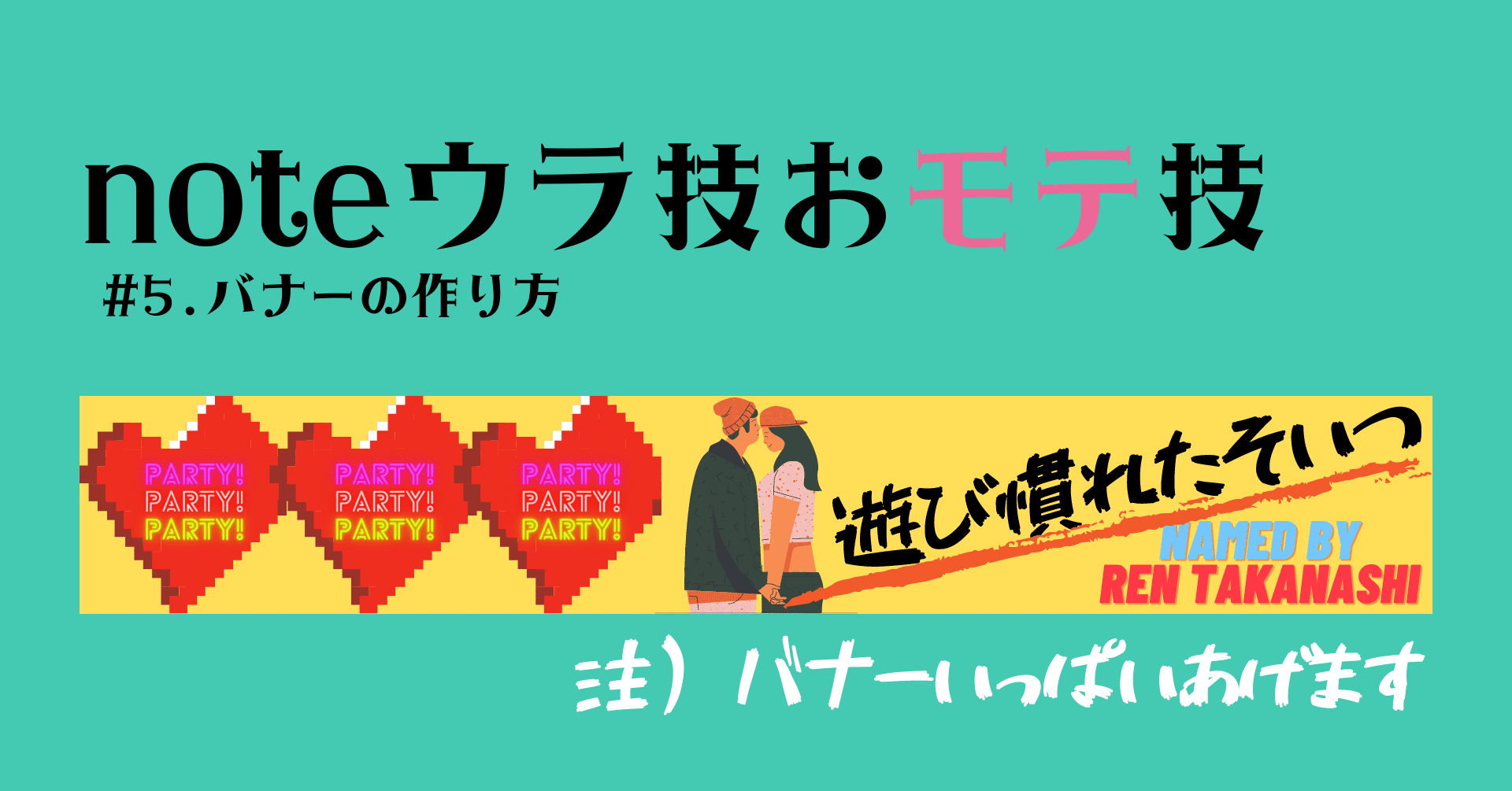 noteウラ技おモテ技
#5.バナーの作り方

PARTY!
PARTY!
PARTY!

PARTY!
PARTY!
PARTY!

PARTY!
PARTY!
PARTY!

遊び慣れたそいつ
NAMED BY
REN TAKANASHI

注）バナーいっぱいあげます